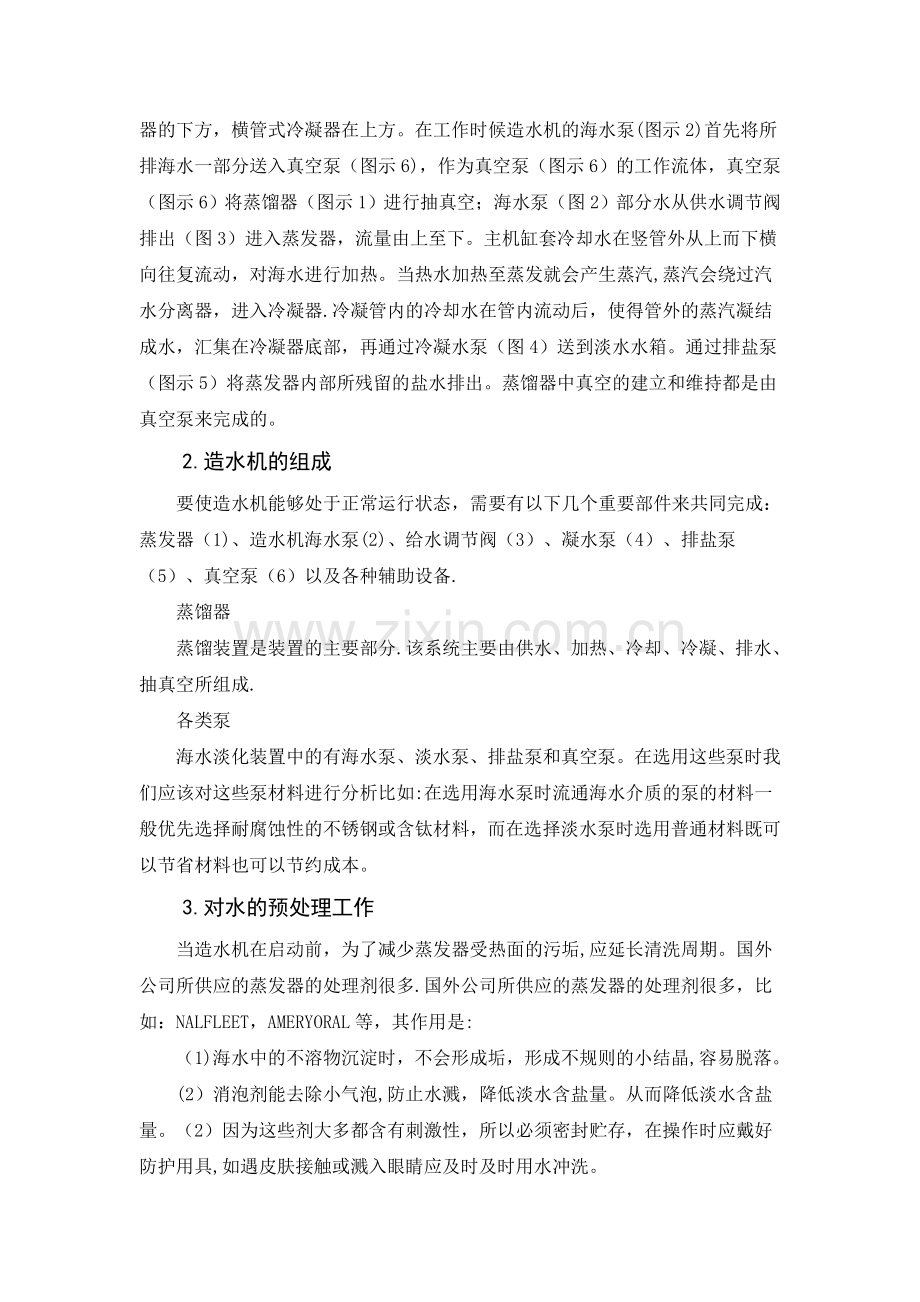 器的下方，横管式冷凝器在上方。在工作时候造水机的海水泵(图示2)首先将所排海水一部分送入真空泵（图示6)，作为真空泵（图示6）的工作流体，真空泵（图示6）将蒸馏器（图示1）进行抽真空；海水泵（图2）部分水从供水调节阀排出（图3）进入蒸发器，流量由上至下。主机缸套冷却水在竖管外从上而下横向往复流动，对海水进行加热。当热水加热至蒸发就会产生蒸汽,蒸汽会绕过汽水分离器，进入冷凝器.冷凝管内的冷却水在管内流动后，使得管外的蒸汽凝结成水，汇集在冷凝器底部，再通过冷凝水泵（图4）送到淡水水箱。通过排盐泵（图示5）将蒸发器内部所残留的盐水排出。蒸馏器中真空的建立和维持都是由真空泵来完成的。

2.造水机的组成

要使造水机能够处于正常运行状态，需要有以下几个重要部件来共同完成：蒸发器（1)、造水机海水泵(2)、给水调节阀（3）、凝水泵（4）、排盐泵（5）、真空泵（6）以及各种辅助设备.

蒸馏器

蒸馏装置是装置的主要部分.该系统主要由供水、加热、冷却、冷凝、排水、抽真空所组成.

各类泵

海水淡化装置中的有海水泵、淡水泵、排盐泵和真空泵。在选用这些泵时我们应该对这些泵材料进行分析比如:在选用海水泵时流通海水介质的泵的材料一般优先选择耐腐蚀性的不锈钢或含钛材料，而在选择淡水泵时选用普通材料既可以节省材料也可以节约成本。

3.对水的预处理工作

当造水机在启动前，为了减少蒸发器受热面的污垢,应延长清洗周期。国外公司所供应的蒸发器的处理剂很多.国外公司所供应的蒸发器的处理剂很多，比如：NALFLEET，AMERYORAL等，其作用是:

(1)海水中的不溶物沉淀时，不会形成垢，形成不规则的小结晶,容易脱落。

(2）消泡剂能去除小气泡,防止水溅，降低淡水含盐量。从而降低淡水含盐量。（2）因为这些剂大多都含有刺激性，所以必须密封贮存，在操作时应戴好防护用具,如遇皮肤接触或溅入眼睛应及时及时用水冲洗。

www.zixin.com.cn